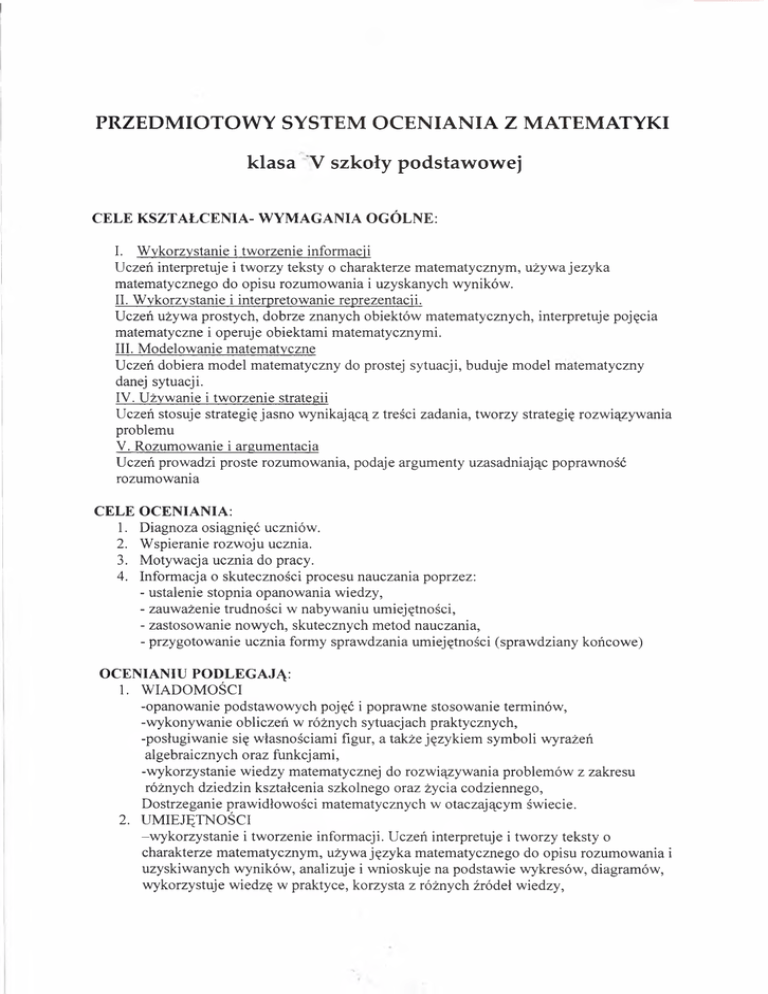 PRZEDMIOTOWY SYSTEM OCENIANIA Z MATEMATYKI

klasa V szkoły podstawowej

CELE KSZTAŁCENIA- WYMAGANIA OGÓLNE:

I. Wykorzystanie i tworzenie informacji
Uczeń interpretuje i tworzy teksty o charakterze matematycznym, używa jezyka matematycznego do opisu rozumowania i uzyskanych wyników.
II. Wykorzystanie i interpretowanie reprezentacji.
Uczeń używa prostych, dobrze znanych obiektów matematycznych, interpretuje pojęcia matematyczne i operuje obiektami matematycznymi.
III. Modelowanie matematyczne
Uczeń dobiera model matematyczny do prostej sytuacji, buduje model matematyczny danej sytuacji.
IV. Używanie i tworzenie strategii
Uczeń stosuje strategię jasno wynikającą z treści zadania, tworzy strategię rozwiązywania problemu
V. Rozumowanie i argumentacja
Uczeń prowadzi proste rozumowania, podaje argumenty uzasadniając poprawność rozumowania

CELE OCENIANIA:
1. Diagnoza osiągnięć uczniów.
2. Wspieranie rozwoju ucznia.
3. Motywacja ucznia do pracy.
4. Informacja o skuteczności procesu nauczania poprzez:
- ustalenie stopnia opanowania wiedzy,
- zauważenie trudności w nabywaniu umiejętności,
- zastosowanie nowych, skutecznych metod nauczania,
- przygotowanie ucznia formy sprawdzania umiejętności (sprawdziany końcowe)

OCENIANIU PODLEGAJĄ:
1. WIADOMOŚCI
-opanowanie podstawowych pojęć i poprawne stosowanie terminów,
-wykonywanie obliczeń w różnych sytuacjach praktycznych,
-posługiwanie się własnościami figur, a także językiem symboli wyrażeń algebraicznych oraz funkcjami,
-wykorzystanie wiedzy matematycznej do rozwiązywania problemów z zakresu różnych dziedzin kształcenia szkolnego oraz życia codziennego,
Dostrzeganie prawidłowości matematycznych w otaczającym świecie.
2. UMIEJĘTNOŚCI
–wykorzystanie i tworzenie informacji. Uczeń interpretuje i tworzy teksty o charakterze matematycznym, używa języka matematycznego do opisu rozumowania i uzyskiwanych wyników, analizuje i wnioskuje na podstawie wykresów, diagramów, wykorzystuje wiedzę w praktyce, korzysta z różnych źródeł wiedzy,